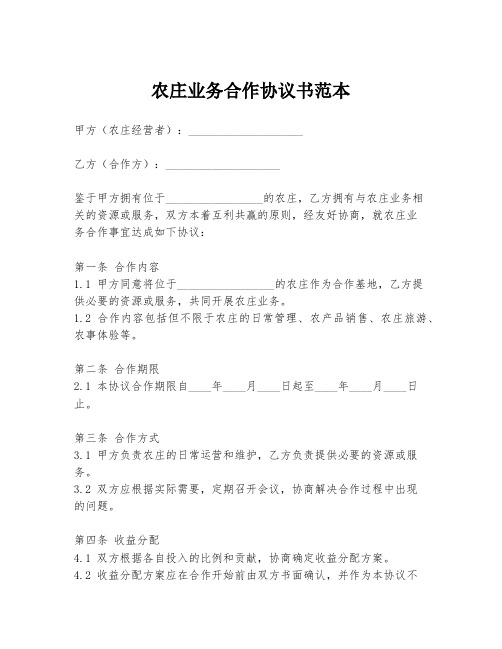 农庄业务合作协议书范本

甲方（农庄经营者）：____________________

乙方（合作方）：____________________

鉴于甲方拥有位于________________的农庄，乙方拥有与农庄业务相关的资源或服务，双方本着互利共赢的原则，经友好协商，就农庄业务合作事宜达成如下协议：

第一条 合作内容
1.1 甲方同意将位于________________的农庄作为合作基地，乙方提供必要的资源或服务，共同开展农庄业务。
1.2 合作内容包括但不限于农庄的日常管理、农产品销售、农庄旅游、农事体验等。

第二条 合作期限
2.1 本协议合作期限自____年____月____日起至____年____月____日止。

第三条 合作方式
3.1 甲方负责农庄的日常运营和维护，乙方负责提供必要的资源或服务。
3.2 双方应根据实际需要，定期召开会议，协商解决合作过程中出现的问题。

第四条 收益分配
4.1 双方根据各自投入的比例和贡献，协商确定收益分配方案。
4.2 收益分配方案应在合作开始前由双方书面确认，并作为本协议不